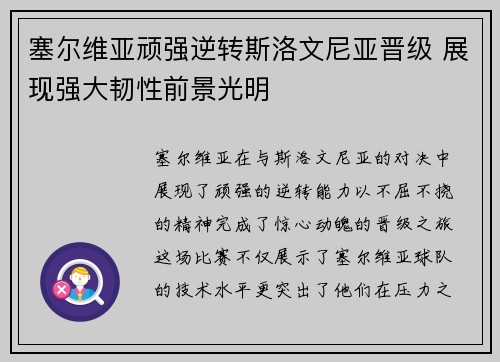 塞尔维亚顽强逆转斯洛文尼亚晋级 展现强大韧性前景光明

塞尔维亚在与斯洛文尼亚的对决中展现了顽强的逆转能力以不屈不挠的精神完成了惊心动魄的晋级之旅这场比赛不仅展示了塞尔维亚球队的技术水平更突出了他们在压力之